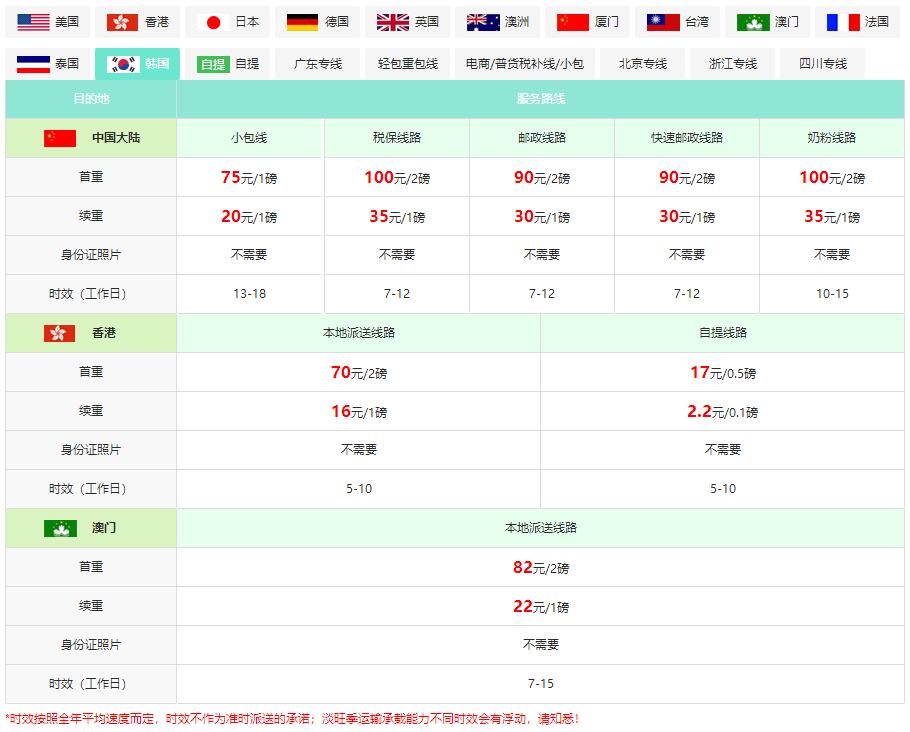 美国 香港 日本 德国 英国 澳洲 厦门 台湾 澳门 法国
泰国 韩国 自提 自提 广东专线 轻包重包线 电商/普货税补线/小包 北京专线 浙江专线 四川专线

| 目的地 | 服务路线 | | | | |
|---|---|---|---|---|---|
| 中国大陆 | 小包线 | 税保线路 | 邮政线路 | 快速邮政线路 | 奶粉线路 |
| 首重 | 75元/1磅 | 100元/2磅 | 90元/2磅 | 90元/2磅 | 100元/2磅 |
| 续重 | 20元/1磅 | 35元/1磅 | 30元/1磅 | 30元/1磅 | 35元/1磅 |
| 身份证照片 | 不需要 | 不需要 | 不需要 | 不需要 | 不需要 |
| 时效（工作日） | 13-18 | 7-12 | 7-12 | 7-12 | 10-15 |

| 香港 | 本地派送线路 | 自提线路 |
|---|---|---|
| 首重 | 70元/2磅 | 17元/0.5磅 |
| 续重 | 16元/1磅 | 2.2元/0.1磅 |
| 身份证照片 | 不需要 | 不需要 |
| 时效（工作日） | 5-10 | 5-10 |

| 澳门 | 本地派送线路 |
|---|---|
| 首重 | 82元/2磅 |
| 续重 | 22元/1磅 |
| 身份证照片 | 不需要 |
| 时效（工作日） | 7-15 |

*时效按照全年平均速度而定，时效不作为准时派送的承诺；淡旺季运输承载能力不同时效会有浮动，请知悉！